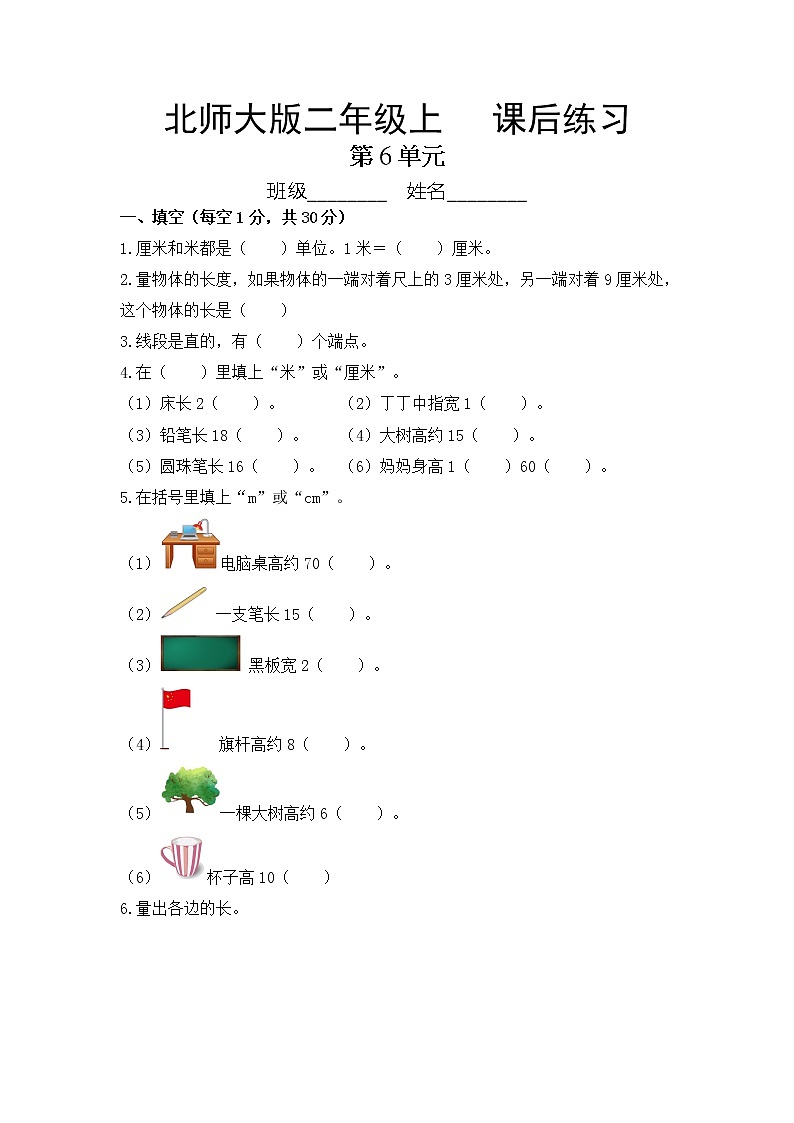 北师大版二年级上　　课后练习

第6单元

班级________　姓名________

一、填空（每空1分，共30分）

1.厘米和米都是（　　）单位。1米＝（　　）厘米。

2.量物体的长度，如果物体的一端对着尺上的3厘米处，另一端对着9厘米处，这个物体的长是（　　）

3.线段是直的，有（　　）个端点。

4.在（　　）里填上“米”或“厘米”。

（1）床长2（　　）。　　（2）丁丁中指宽1（　　）。

（3）铅笔长18（　　）。　　（4）大树高约15（　　）。

（5）圆珠笔长16（　　）。　（6）妈妈身高1（　　）60（　　）。

5.在括号里填上“m”或“cm”。

（1）电脑桌高约70（　　）。

（2）一支笔长15（　　）。

（3）黑板宽2（　　）。

（4）旗杆高约8（　　）。

（5）一棵大树高约6（　　）。

（6）杯子高10（　　）

6.量出各边的长。